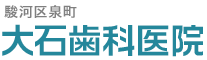 駿河区泉町
大石歯科医院